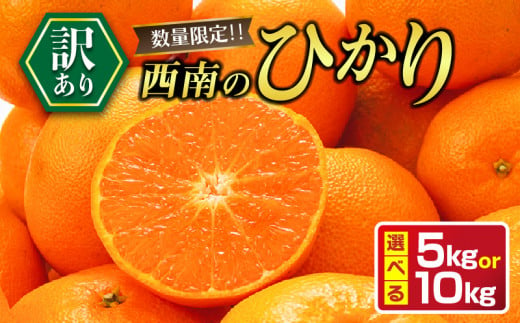 訳あり

数量限定!!

西南のひかり

選べる 5kg or 10kg